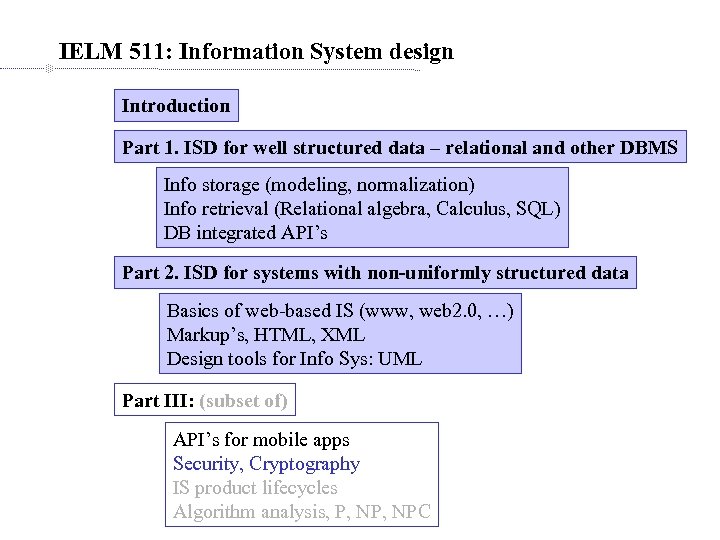 IELM 511: Information System design

Introduction

Part 1. ISD for well structured data – relational and other DBMS

Info storage (modeling, normalization)
Info retrieval (Relational algebra, Calculus, SQL)
DB integrated API's

Part 2. ISD for systems with non-uniformly structured data

Basics of web-based IS (www, web2.0, …)
Markup's, HTML, XML
Design tools for Info Sys: UML

Part III: (subset of)

API's for mobile apps
Security, Cryptography
IS product lifecycles
Algorithm analysis, P, NP, NPC